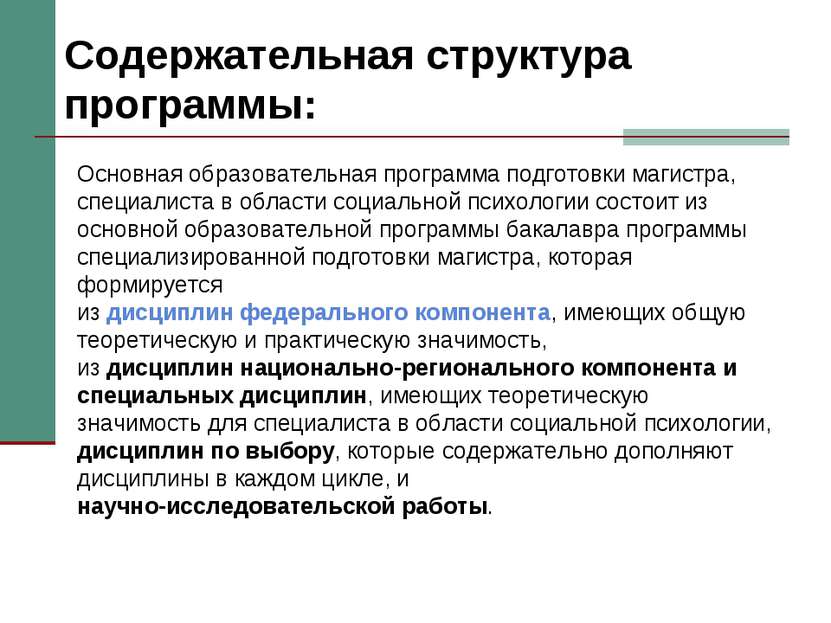 Содержательная структура программы:

Основная образовательная программа подготовки магистра, специалиста в области социальной психологии состоит из основной образовательной программы бакалавра программы специализированной подготовки магистра, которая формируется
из дисциплин федерального компонента, имеющих общую теоретическую и практическую значимость,
из дисциплин национально-регионального компонента и специальных дисциплин, имеющих теоретическую значимость для специалиста в области социальной психологии,
дисциплин по выбору, которые содержательно дополняют дисциплины в каждом цикле, и
научно-исследовательской работы.